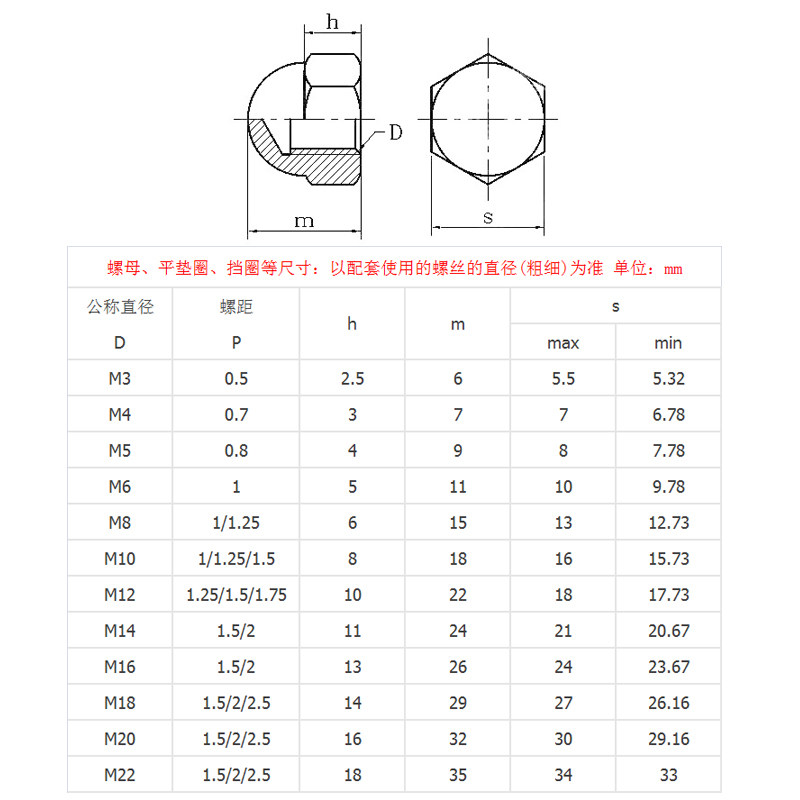 h

D

m

s

螺母、平垫圈、挡圈等尺寸：以配套使用的螺丝的直径(粗细)为准 单位：mm

| 公称直径 D | 螺距 P | h | m | s max | s min |
|---|---|---|---|---|---|
| M3 | 0.5 | 2.5 | 6 | 5.5 | 5.32 |
| M4 | 0.7 | 3 | 7 | 7 | 6.78 |
| M5 | 0.8 | 4 | 9 | 8 | 7.78 |
| M6 | 1 | 5 | 11 | 10 | 9.78 |
| M8 | 1/1.25 | 6 | 15 | 13 | 12.73 |
| M10 | 1/1.25/1.5 | 8 | 18 | 16 | 15.73 |
| M12 | 1.25/1.5/1.75 | 10 | 22 | 18 | 17.73 |
| M14 | 1.5/2 | 11 | 24 | 21 | 20.67 |
| M16 | 1.5/2 | 13 | 26 | 24 | 23.67 |
| M18 | 1.5/2/2.5 | 14 | 29 | 27 | 26.16 |
| M20 | 1.5/2/2.5 | 16 | 32 | 30 | 29.16 |
| M22 | 1.5/2/2.5 | 18 | 35 | 34 | 33 |